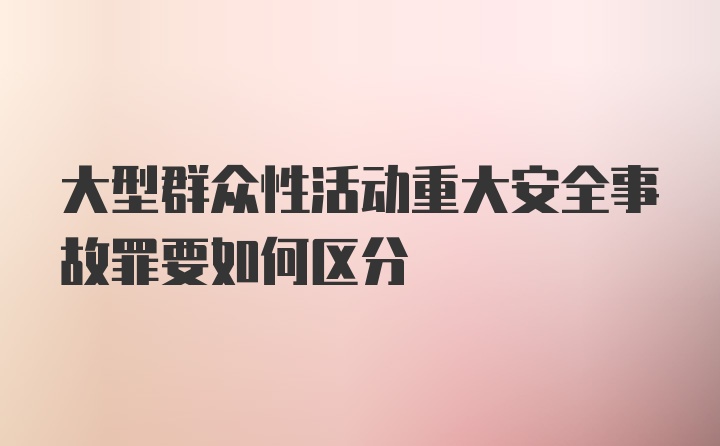 大型群众性活动重大安全事故罪要如何区分